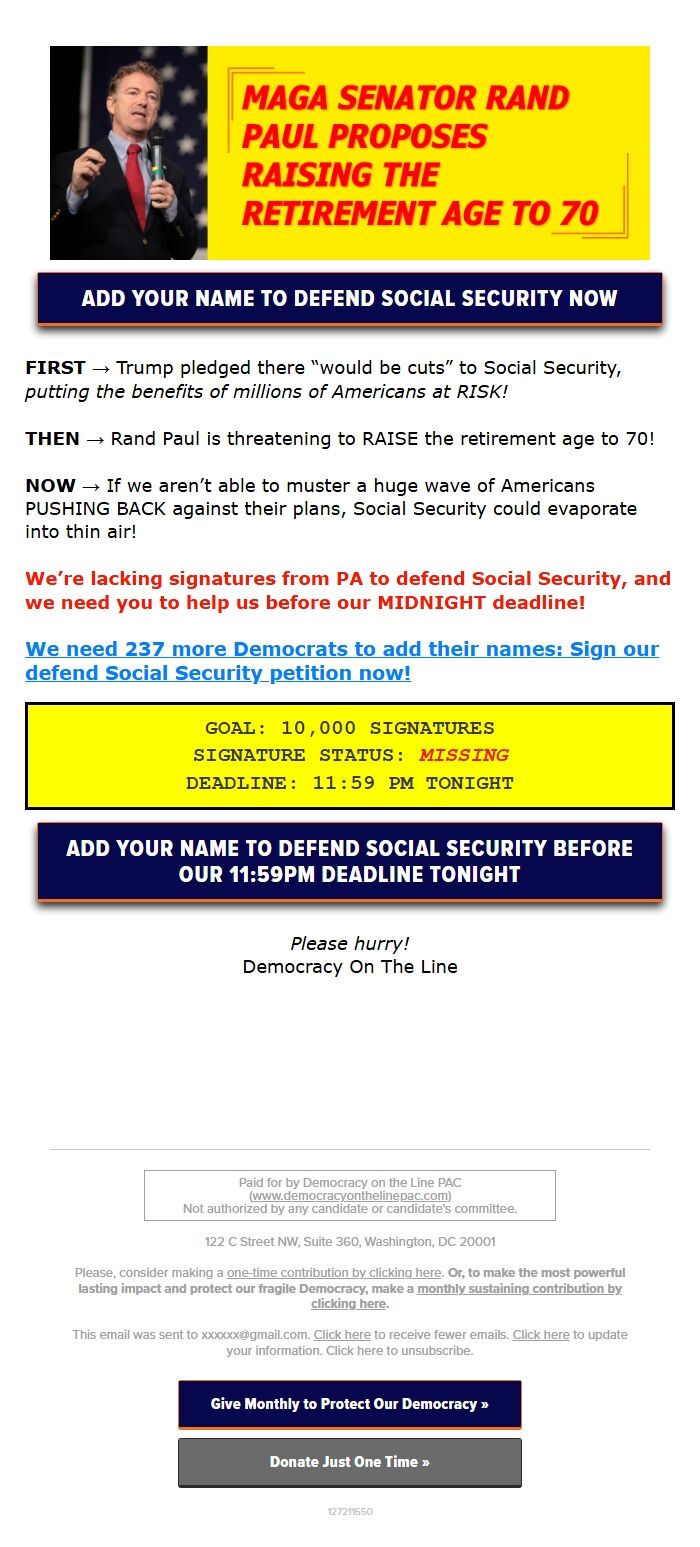 MAGA SENATOR RAND PAUL PROPOSES RAISING THE RETIREMENT AGE TO 70

ADD YOUR NAME TO DEFEND SOCIAL SECURITY NOW

FIRST → Trump pledged there “would be cuts” to Social Security, putting the benefits of millions of Americans at RISK!

THEN → Rand Paul is threatening to RAISE the retirement age to 70!

NOW → If we aren’t able to muster a huge wave of Americans PUSHING BACK against their plans, Social Security could evaporate into thin air!

We’re lacking signatures from PA to defend Social Security, and we need you to help us before our MIDNIGHT deadline!

We need 237 more Democrats to add their names: Sign our defend Social Security petition now!

GOAL: 10,000 SIGNATURES
SIGNATURE STATUS: MISSING
DEADLINE: 11:59 PM TONIGHT

ADD YOUR NAME TO DEFEND SOCIAL SECURITY BEFORE OUR 11:59PM DEADLINE TONIGHT

Please hurry!
Democracy On The Line

Paid for by Democracy on the Line PAC
(www.democracyonthelinepac.com)
Not authorized by any candidate or candidate's committee.

122 C Street NW, Suite 360, Washington, DC 20001

Please, consider making a one-time contribution by clicking here. Or, to make the most powerful lasting impact and protect our fragile Democracy, make a monthly sustaining contribution by clicking here.

This email was sent to xxxxxx@gmail.com. Click here to receive fewer emails. Click here to update your information. Click here to unsubscribe.

Give Monthly to Protect Our Democracy »

Donate Just One Time »

127211550